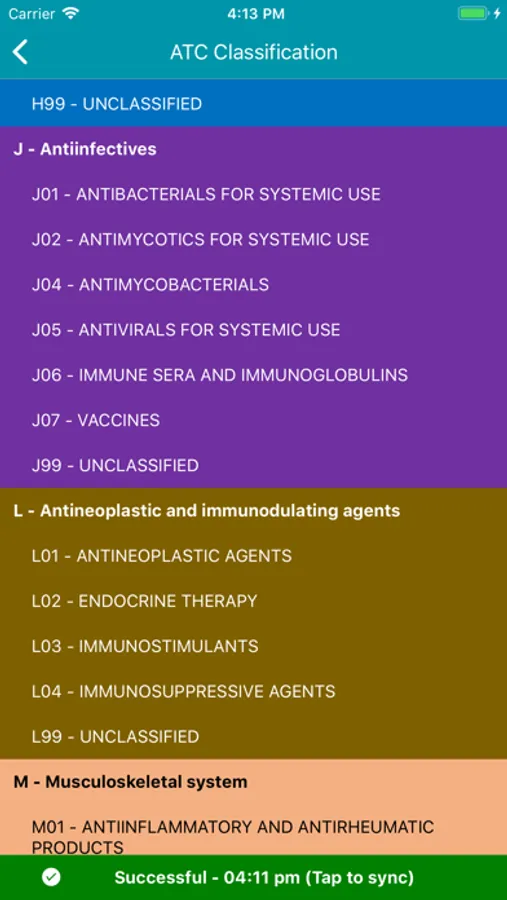 Carrier 4:13 PM

ATC Classification

H99 - UNCLASSIFIED

J - Antiinfectives

J01 - ANTIBACTERIALS FOR SYSTEMIC USE

J02 - ANTIMYCOTICS FOR SYSTEMIC USE

J04 - ANTIMYCOBACTERIALS

J05 - ANTIVIRALS FOR SYSTEMIC USE

J06 - IMMUNE SERA AND IMMUNOGLOBULINS

J07 - VACCINES

J99 - UNCLASSIFIED

L - Antineoplastic and immunodulating agents

L01 - ANTINEOPLASTIC AGENTS

L02 - ENDOCRINE THERAPY

L03 - IMMUNOSTIMULANTS

L04 - IMMUNOSUPPRESSIVE AGENTS

L99 - UNCLASSIFIED

M - Musculoskeletal system

M01 - ANTIINFLAMMATORY AND ANTIRHEUMATIC PRODUCTS

Successful - 04:11 pm (Tap to sync)